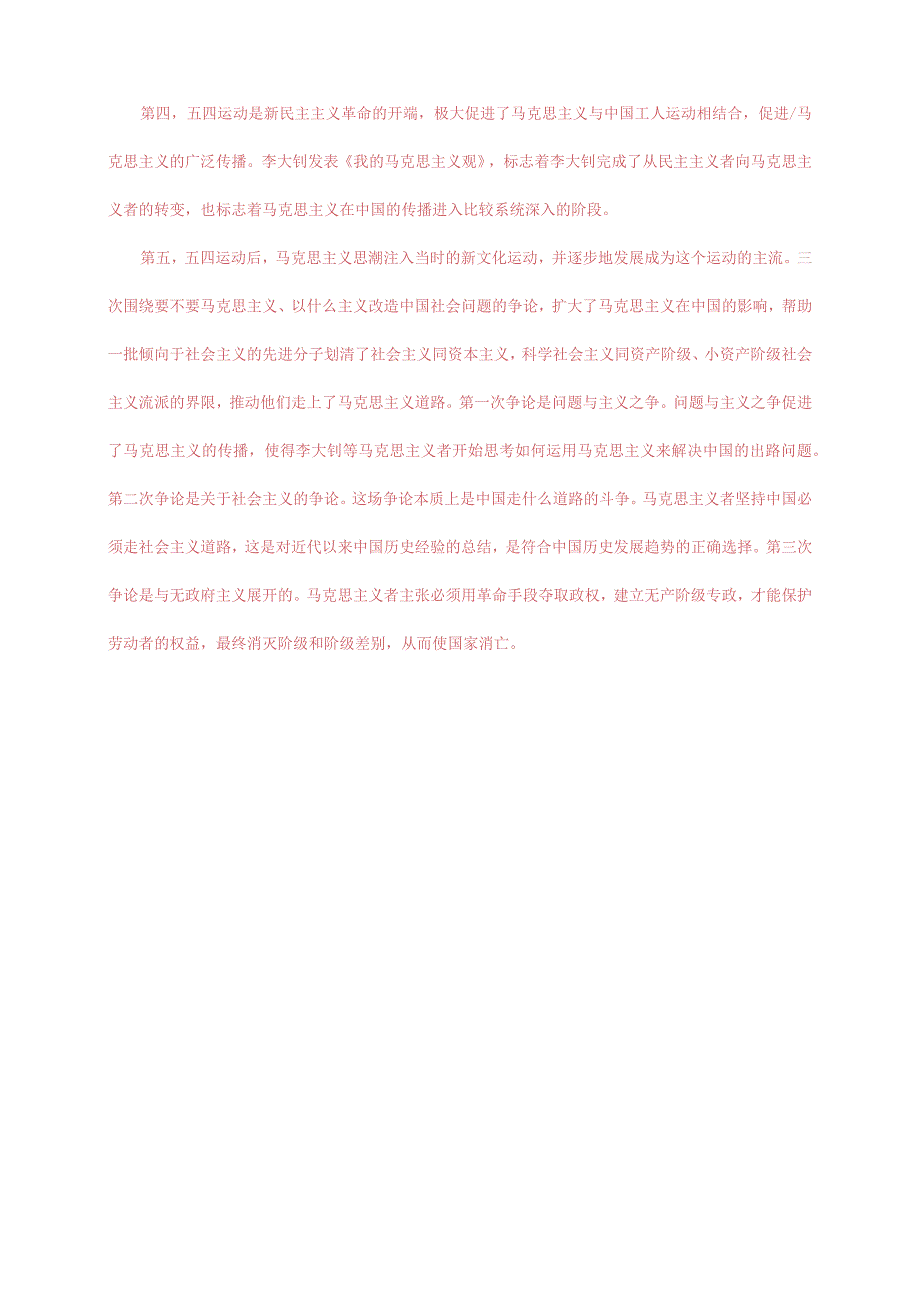 第四，五四运动是新民主主义革命的开端，极大促进了马克思主义与中国工人运动相结合，促进/马克思主义的广泛传播。李大钊发表《我的马克思主义观》，标志着李大钊完成了从民主主义者向马克思主义者的转变，也标志着马克思主义在中国的传播进入比较系统深入的阶段。

第五，五四运动后，马克思主义思潮注入当时的新文化运动，并逐步地发展成为这个运动的主流。三次围绕要不要马克思主义、以什么主义改造中国社会问题的争论，扩大了马克思主义在中国的影响，帮助一批倾向于社会主义的先进分子划清了社会主义同资本主义，科学社会主义同资产阶级、小资产阶级社会主义流派的界限，推动他们走上了马克思主义道路。第一次争论是问题与主义之争。问题与主义之争促进了马克思主义的传播，使得李大钊等马克思主义者开始思考如何运用马克思主义来解决中国的出路问题。第二次争论是关于社会主义的争论。这场争论本质上是中国走什么道路的斗争。马克思主义者坚持中国必须走社会主义道路，这是对近代以来中国历史经验的总结，是符合中国历史发展趋势的正确选择。第三次争论是与无政府主义展开的。马克思主义者主张必须用革命手段夺取政权，建立无产阶级专政，才能保护劳动者的权益，最终消灭阶级和阶级差别，从而使国家消亡。